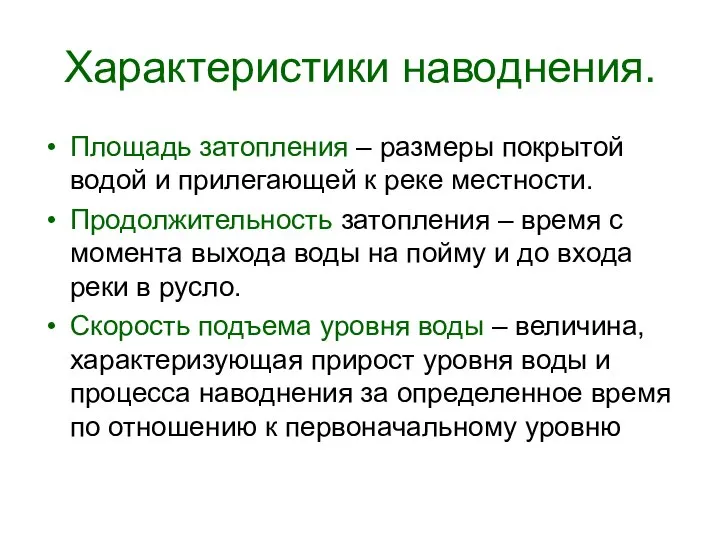 Характеристики наводнения.

• Площадь затопления – размеры покрытой водой и прилегающей к реке местности.
• Продолжительность затопления – время с момента выхода воды на пойму и до входа реки в русло.
• Скорость подъема уровня воды – величина, характеризующая прирост уровня воды и процесса наводнения за определенное время по отношению к первоначальному уровню